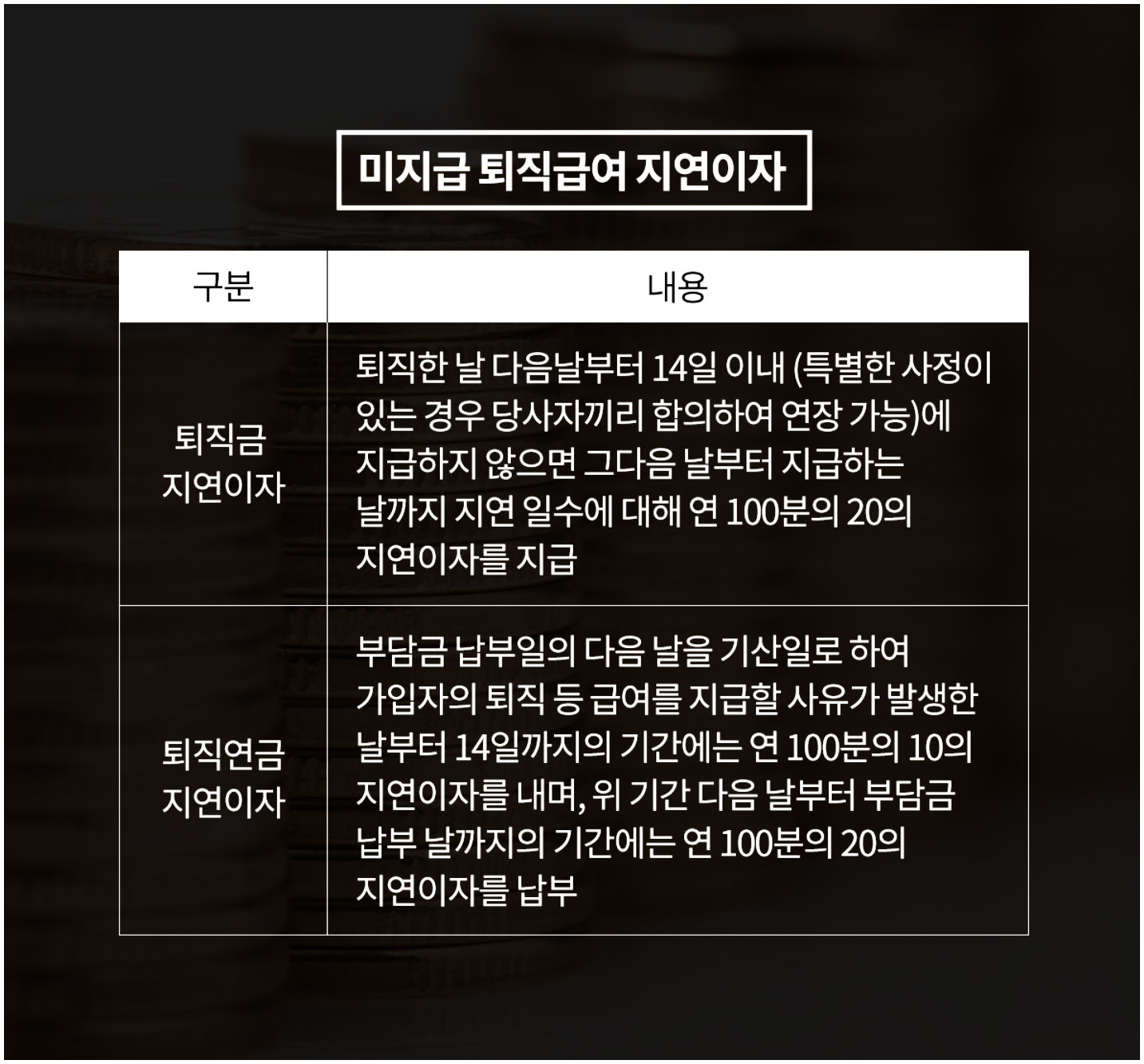 미지급 퇴직급여 지연이자

| 구분 | 내용 |
|---|---|
| 퇴직금 지연이자 | 퇴직한 날 다음날부터 14일 이내 (특별한 사정이 있는 경우 당사자끼리 합의하여 연장 가능)에 지급하지 않으면 그다음 날부터 지급하는 날까지 지연 일수에 대해 연 100분의 20의 지연이자를 지급 |
| 퇴직연금 지연이자 | 부담금 납부일의 다음 날을 기산일로 하여 가입자의 퇴직 등 급여를 지급할 사유가 발생한 날부터 14일까지의 기간에는 연 100분의 10의 지연이자를 내며, 위 기간 다음 날부터 부담금 납부 날까지의 기간에는 연 100분의 20의 지연이자를 납부 |